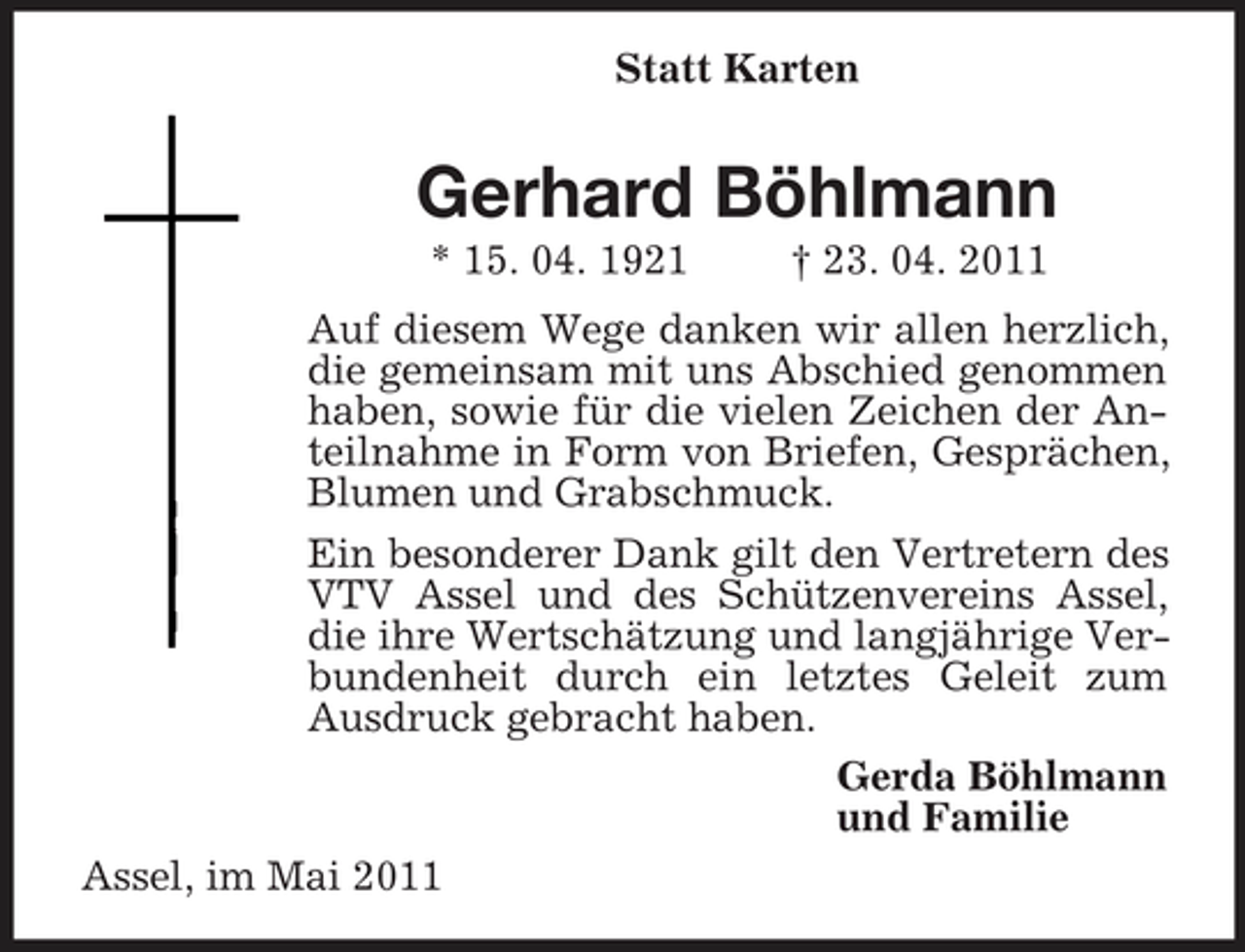 Statt Karten

Gerhard Böhlmann

* 15. 04. 1921 † 23. 04. 2011

Auf diesem Wege danken wir allen herzlich, die gemeinsam mit uns Abschied genommen haben, sowie für die vielen Zeichen der Anteilnahme in Form von Briefen, Gesprächen, Blumen und Grabschmuck.

Ein besonderer Dank gilt den Vertretern des VTV Assel und des Schützenvereins Assel, die ihre Wertschätzung und langjährige Verbundenheit durch ein letztes Geleit zum Ausdruck gebracht haben.

Gerda Böhlmann
und Familie

Assel, im Mai 2011